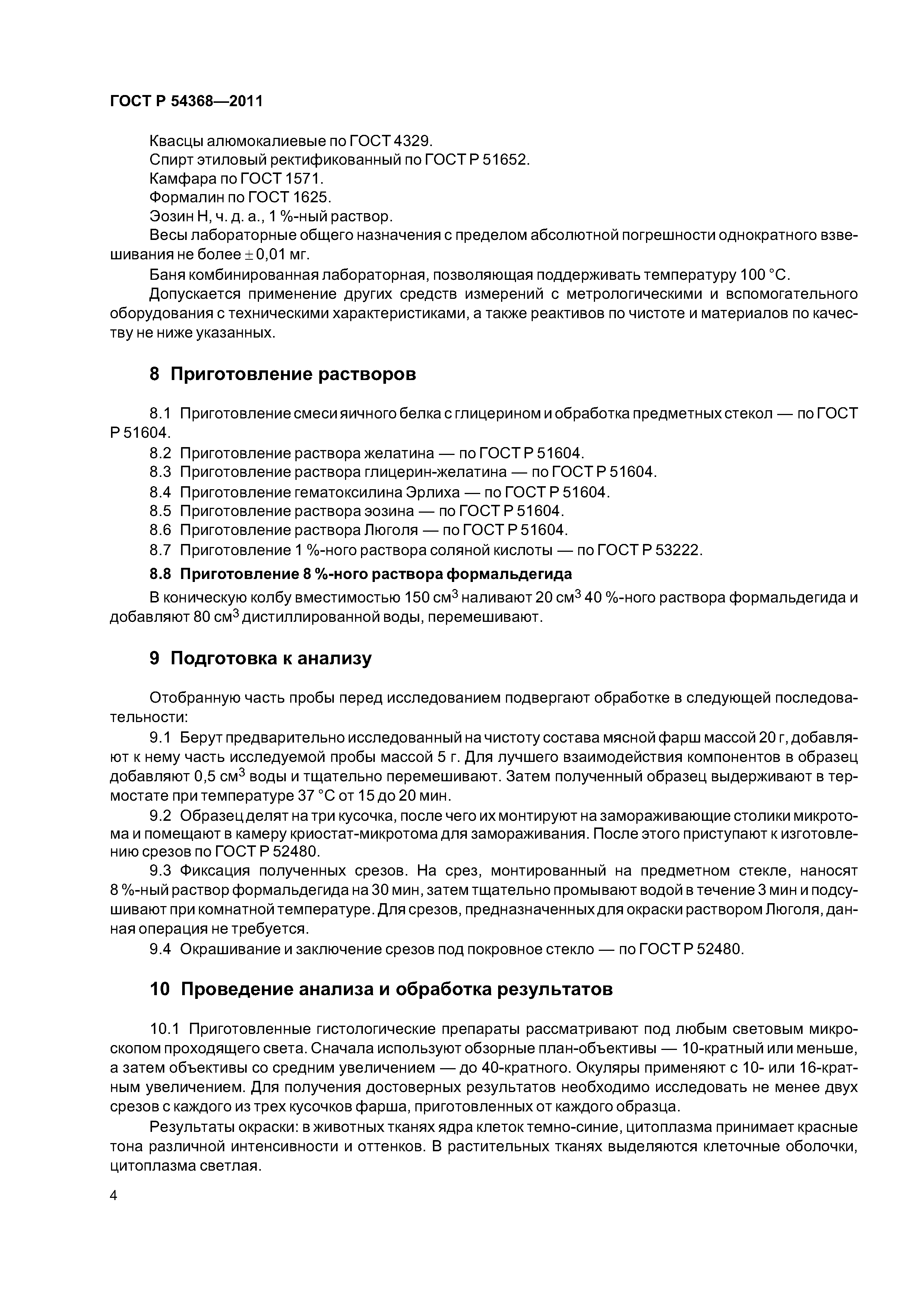 ГОСТ Р 54368—2011

Квасцы алюмокалиевые по ГОСТ 4329.

Спирт этиловый ректификованный по ГОСТ Р 51652.

Камфара по ГОСТ 1571.

Формалин по ГОСТ 1625.

Эозин Н, ч. д. а., 1 %-ный раствор.

Весы лабораторные общего назначения с пределом абсолютной погрешности однократного взвешивания не более $\pm$ 0,01 мг.

Баня комбинированная лабораторная, позволяющая поддерживать температуру 100 °С.

Допускается применение других средств измерений с метрологическими и вспомогательного оборудования с техническими характеристиками, а также реактивов по чистоте и материалов по качеству не ниже указанных.

8 Приготовление растворов

8.1 Приготовление смеси яичного белка с глицерином и обработка предметных стекол — по ГОСТ Р 51604.

8.2 Приготовление раствора желатина — по ГОСТ Р 51604.

8.3 Приготовление раствора глицерин-желатина — по ГОСТ Р 51604.

8.4 Приготовление гематоксилина Эрлиха — по ГОСТ Р 51604.

8.5 Приготовление раствора эозина — по ГОСТ Р 51604.

8.6 Приготовление раствора Люголя — по ГОСТ Р 51604.

8.7 Приготовление 1 %-ного раствора соляной кислоты — по ГОСТ Р 53222.

8.8 Приготовление 8 %-ного раствора формальдегида

В коническую колбу вместимостью 150 см$^3$ наливают 20 см$^3$ 40 %-ного раствора формальдегида и добавляют 80 см$^3$ дистиллированной воды, перемешивают.

9 Подготовка к анализу

Отобранную часть пробы перед исследованием подвергают обработке в следующей последовательности:

9.1 Берут предварительно исследованный на чистоту состава мясной фарш массой 20 г, добавляют к нему часть исследуемой пробы массой 5 г. Для лучшего взаимодействия компонентов в образец добавляют 0,5 см$^3$ воды и тщательно перемешивают. Затем полученный образец выдерживают в термостате при температуре 37 °С от 15 до 20 мин.

9.2 Образец делят на три кусочка, после чего их монтируют на замораживающие столики микротома и помещают в камеру криостат-микротома для замораживания. После этого приступают к изготовлению срезов по ГОСТ Р 52480.

9.3 Фиксация полученных срезов. На срез, монтированный на предметном стекле, наносят 8 %-ный раствор формальдегида на 30 мин, затем тщательно промывают водой в течение 3 мин и подсушивают при комнатной температуре. Для срезов, предназначенных для окраски раствором Люголя, данная операция не требуется.

9.4 Окрашивание и заключение срезов под покровное стекло — по ГОСТ Р 52480.

10 Проведение анализа и обработка результатов

10.1 Приготовленные гистологические препараты рассматривают под любым световым микроскопом проходящего света. Сначала используют обзорные план-объективы — 10-кратный или меньше, а затем объективы со средним увеличением — до 40-кратного. Окуляры применяют с 10- или 16-кратным увеличением. Для получения достоверных результатов необходимо исследовать не менее двух срезов с каждого из трех кусочков фарша, приготовленных от каждого образца.

Результаты окраски: в животных тканях ядра клеток темно-синие, цитоплазма принимает красные тона различной интенсивности и оттенков. В растительных тканях выделяются клеточные оболочки, цитоплазма светлая.

4